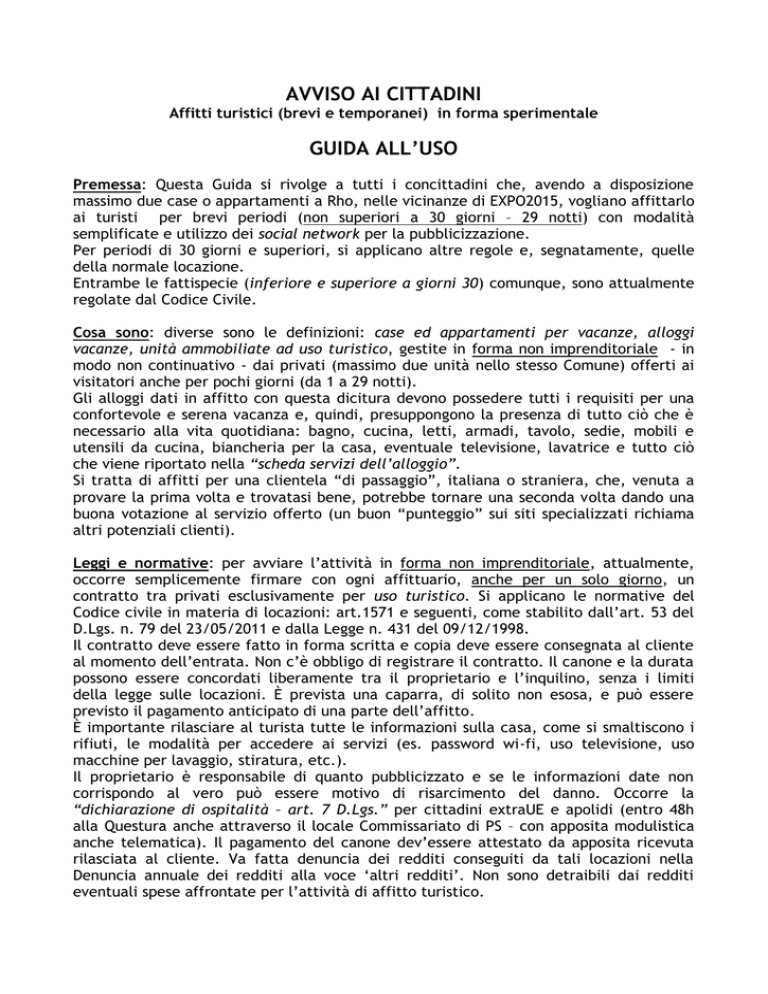 AVVISO AI CITTADINI

Affitti turistici (brevi e temporanei) in forma sperimentale

GUIDA ALL'USO

Premessa: Questa Guida si rivolge a tutti i concittadini che, avendo a disposizione massimo due case o appartamenti a Rho, nelle vicinanze di EXPO2015, vogliano affittarlo ai turisti per brevi periodi (non superiori a 30 giorni – 29 notti) con modalità semplificate e utilizzo dei social network per la pubblicizzazione.
Per periodi di 30 giorni e superiori, si applicano altre regole e, segnatamente, quelle della normale locazione.
Entrambe le fattispecie (inferiore e superiore a giorni 30) comunque, sono attualmente regolate dal Codice Civile.

Cosa sono: diverse sono le definizioni: case ed appartamenti per vacanze, alloggi vacanze, unità ammobiliate ad uso turistico, gestite in forma non imprenditoriale - in modo non continuativo - dai privati (massimo due unità nello stesso Comune) offerti ai visitatori anche per pochi giorni (da 1 a 29 notti).
Gli alloggi dati in affitto con questa dicitura devono possedere tutti i requisiti per una confortevole e serena vacanza e, quindi, presuppongono la presenza di tutto ciò che è necessario alla vita quotidiana: bagno, cucina, letti, armadi, tavolo, sedie, mobili e utensili da cucina, biancheria per la casa, eventuale televisione, lavatrice e tutto ciò che viene riportato nella "scheda servizi dell'alloggio".
Si tratta di affitti per una clientela "di passaggio", italiana o straniera, che, venuta a provare la prima volta e trovatasi bene, potrebbe tornare una seconda volta dando una buona votazione al servizio offerto (un buon "punteggio" sui siti specializzati richiama altri potenziali clienti).

Leggi e normative: per avviare l'attività in forma non imprenditoriale, attualmente, occorre semplicemente firmare con ogni affittuario, anche per un solo giorno, un contratto tra privati esclusivamente per uso turistico. Si applicano le normative del Codice civile in materia di locazioni: art.1571 e seguenti, come stabilito dall'art. 53 del D.Lgs. n. 79 del 23/05/2011 e dalla Legge n. 431 del 09/12/1998.
Il contratto deve essere fatto in forma scritta e copia deve essere consegnata al cliente al momento dell'entrata. Non c'è obbligo di registrare il contratto. Il canone e la durata possono essere concordati liberamente tra il proprietario e l'inquilino, senza i limiti della legge sulle locazioni. È prevista una caparra, di solito non esosa, e può essere previsto il pagamento anticipato di una parte dell'affitto.
È importante rilasciare al turista tutte le informazioni sulla casa, come si smaltiscono i rifiuti, le modalità per accedere ai servizi (es. password wi-fi, uso televisione, uso macchine per lavaggio, stiratura, etc.).
Il proprietario è responsabile di quanto pubblicizzato e se le informazioni date non corrispondo al vero può essere motivo di risarcimento del danno. Occorre la "dichiarazione di ospitalità – art. 7 D.Lgs." per cittadini extraUE e apolidi (entro 48h alla Questura anche attraverso il locale Commissariato di PS – con apposita modulistica anche telematica). Il pagamento del canone dev'essere attestato da apposita ricevuta rilasciata al cliente. Va fatta denuncia dei redditi conseguiti da tali locazioni nella Denuncia annuale dei redditi alla voce 'altri redditi'. Non sono detraibili dai redditi eventuali spese affrontate per l'attività di affitto turistico.